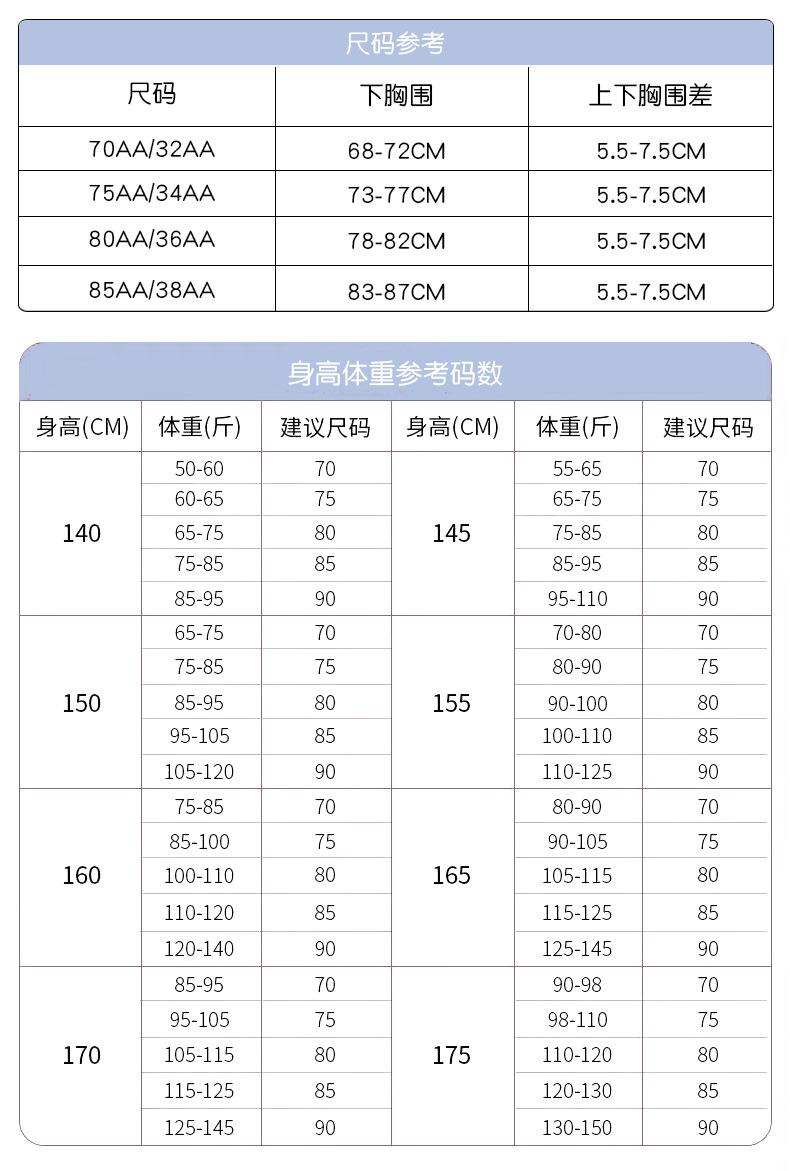 尺码参考

| 尺码 | 下胸围 | 上下胸围差 |
|---|---|---|
| 70AA/32AA | 68-72CM | 5.5-7.5CM |
| 75AA/34AA | 73-77CM | 5.5-7.5CM |
| 80AA/36AA | 78-82CM | 5.5-7.5CM |
| 85AA/38AA | 83-87CM | 5.5-7.5CM |

身高体重参考码数

| 身高(CM) | 体重(斤) | 建议尺码 | 身高(CM) | 体重(斤) | 建议尺码 |
|---|---|---|---|---|---|
| 140 | 50-60 | 70 | 145 | 55-65 | 70 |
| | 60-65 | 75 | | 65-75 | 75 |
| | 65-75 | 80 | | 75-85 | 80 |
| | 75-85 | 85 | | 85-95 | 85 |
| | 85-95 | 90 | | 95-110 | 90 |
| 150 | 65-75 | 70 | 155 | 70-80 | 70 |
| | 75-85 | 75 | | 80-90 | 75 |
| | 85-95 | 80 | | 90-100 | 80 |
| | 95-105 | 85 | | 100-110 | 85 |
| | 105-120 | 90 | | 110-125 | 90 |
| 160 | 75-85 | 70 | 165 | 80-90 | 70 |
| | 85-100 | 75 | | 90-105 | 75 |
| | 100-110 | 80 | | 105-115 | 80 |
| | 110-120 | 85 | | 115-125 | 85 |
| | 120-140 | 90 | | 125-145 | 90 |
| 170 | 85-95 | 70 | 175 | 90-98 | 70 |
| | 95-105 | 75 | | 98-110 | 75 |
| | 105-115 | 80 | | 110-120 | 80 |
| | 115-125 | 85 | | 120-130 | 85 |
| | 125-145 | 90 | | 130-150 | 90 |